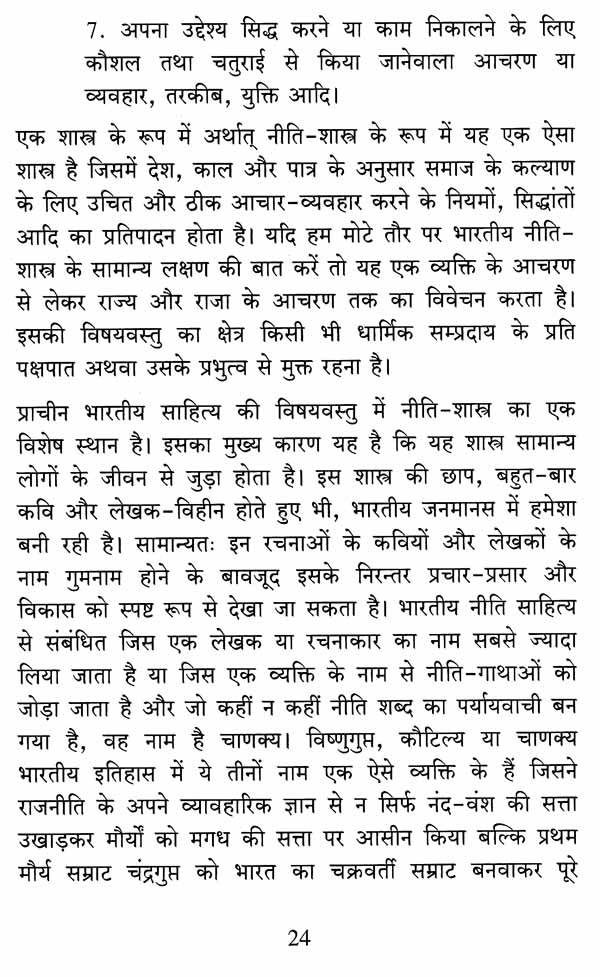 7. अपना उद्देश्य सिद्ध करने या काम निकालने के लिए कौशल तथा चतुराई से किया जानेवाला आचरण या व्यवहार, तरकीब, युक्ति आदि।

एक शास्त्र के रूप में अर्थात् नीति-शास्त्र के रूप में यह एक ऐसा शास्त्र है जिसमें देश, काल और पात्र के अनुसार समाज के कल्याण के लिए उचित और ठीक आचार-व्यवहार करने के नियमों, सिद्धांतों आदि का प्रतिपादन होता है। यदि हम मोटे तौर पर भारतीय नीति-शास्त्र के सामान्य लक्षण की बात करें तो यह एक व्यक्ति के आचरण से लेकर राज्य और राजा के आचरण तक का विवेचन करता है। इसकी विषयवस्तु का क्षेत्र किसी भी धार्मिक सम्प्रदाय के प्रति पक्षपात अथवा उसके प्रभुत्व से मुक्त रहना है।

प्राचीन भारतीय साहित्य की विषयवस्तु में नीति-शास्त्र का एक विशेष स्थान है। इसका मुख्य कारण यह है कि यह शास्त्र सामान्य लोगों के जीवन से जुड़ा होता है। इस शास्त्र की छाप, बहुत-बार कवि और लेखक-विहीन होते हुए भी, भारतीय जनमानस में हमेशा बनी रही है। सामान्यतः इन रचनाओं के कवियों और लेखकों के नाम गुमनाम होने के बावजूद इसके निरन्तर प्रचार-प्रसार और विकास को स्पष्ट रूप से देखा जा सकता है। भारतीय नीति साहित्य से संबंधित जिस एक लेखक या रचनाकार का नाम सबसे ज्यादा लिया जाता है या जिस एक व्यक्ति के नाम से नीति-गाथाओं को जोड़ा जाता है और जो कहीं न कहीं नीति शब्द का पर्यायवाची बन गया है, वह नाम है चाणक्य। विष्णुगुप्त, कौटिल्य या चाणक्य भारतीय इतिहास में ये तीनों नाम एक ऐसे व्यक्ति के हैं जिसने राजनीति के अपने व्यावहारिक ज्ञान से न सिर्फ नंद-वंश की सत्ता उखाड़कर मौर्यों को मगध की सत्ता पर आसीन किया बल्कि प्रथम मौर्य सम्राट चंद्रगुप्त को भारत का चक्रवर्ती सम्राट बनवाकर पूरे

24